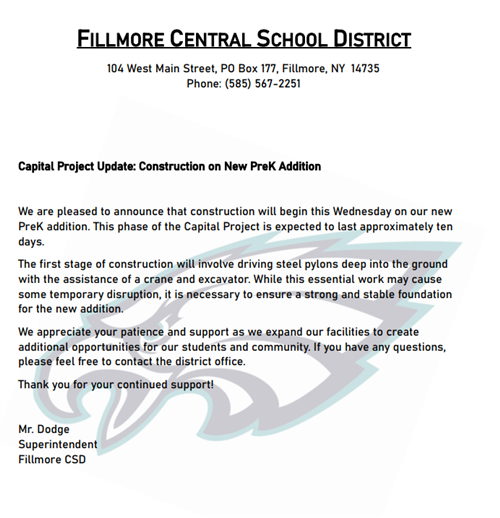 FILLMORE CENTRAL SCHOOL DISTRICT

104 West Main Street, PO Box 177, Fillmore, NY 14735
Phone: (585) 567-2251

Capital Project Update: Construction on New PreK Addition

We are pleased to announce that construction will begin this Wednesday on our new PreK addition. This phase of the Capital Project is expected to last approximately ten days.

The first stage of construction will involve driving steel pylons deep into the ground with the assistance of a crane and excavator. While this essential work may cause some temporary disruption, it is necessary to ensure a strong and stable foundation for the new addition.

We appreciate your patience and support as we expand our facilities to create additional opportunities for our students and community. If you have any questions, please feel free to contact the district office.

Thank you for your continued support!

Mr. Dodge
Superintendent
Fillmore CSD